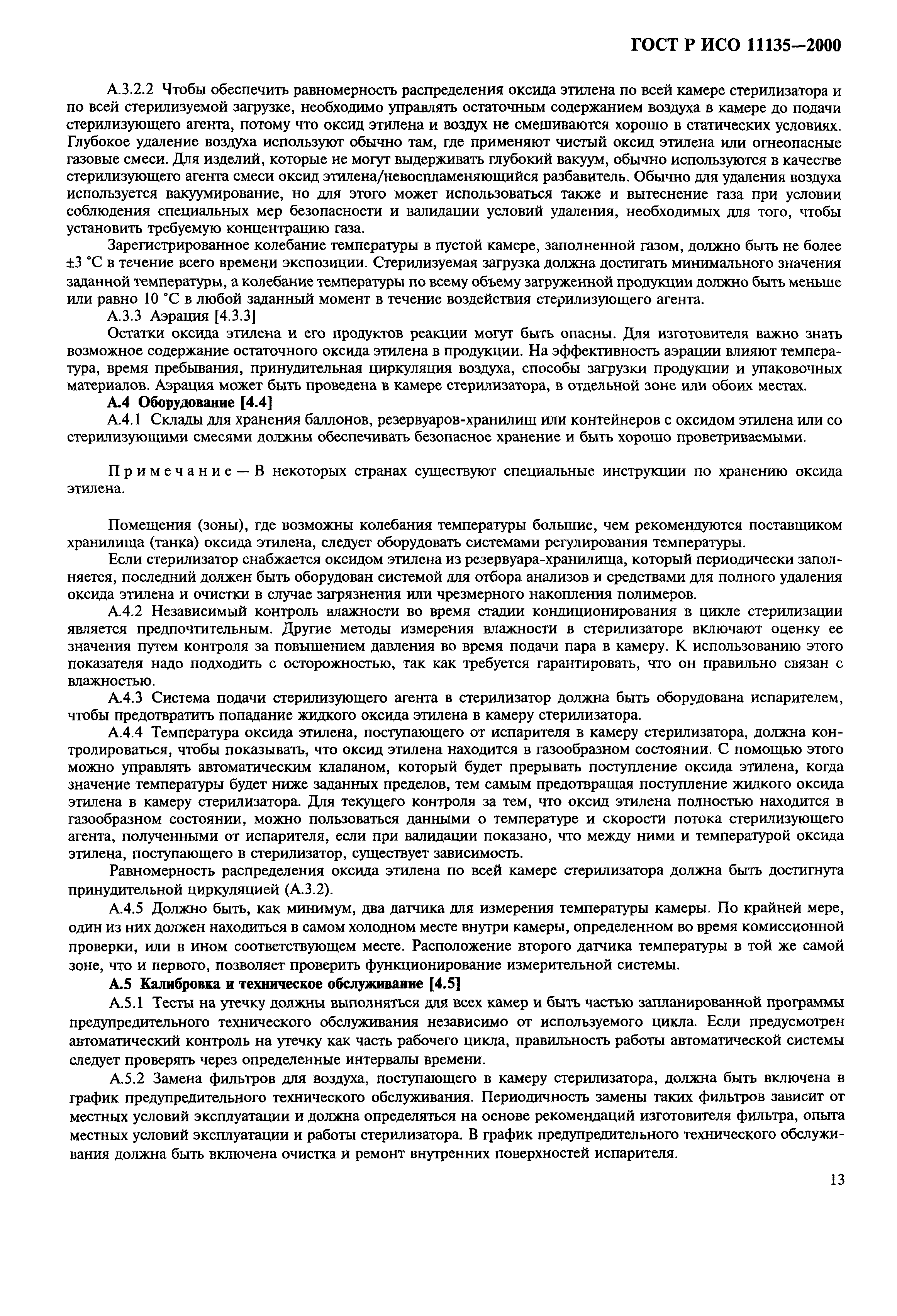 ГОСТ Р ИСО 11135—2000

А.3.2.2 Чтобы обеспечить равномерность распределения оксида этилена по всей камере стерилизатора и по всей стерилизуемой загрузке, необходимо управлять остаточным содержанием воздуха в камере до подачи стерилизующего агента, потому что оксид этилена и воздух не смешиваются хорошо в статических условиях. Глубокое удаление воздуха используют обычно там, где применяют чистый оксид этилена или огнеопасные газовые смеси. Для изделий, которые не могут выдерживать глубокий вакуум, обычно используются в качестве стерилизующего агента смеси оксид этилена/невоспламеняющийся разбавитель. Обычно для удаления воздуха используется вакуумирование, но для этого может использоваться также и вытеснение газа при условии соблюдения специальных мер безопасности и валидации условий удаления, необходимых для того, чтобы установить требуемую концентрацию газа.

Зарегистрированное колебание температуры в пустой камере, заполненной газом, должно быть не более ±3 °С в течение всего времени экспозиции. Стерилизуемая загрузка должна достигать минимального значения заданной температуры, а колебание температуры по всему объему загруженной продукции должно быть меньше или равно 10 °С в любой заданный момент в течение воздействия стерилизующего агента.

А.3.3 Аэрация [4.3.3]

Остатки оксида этилена и его продуктов реакции могут быть опасны. Для изготовителя важно знать возможное содержание остаточного оксида этилена в продукции. На эффективность аэрации влияют температура, время пребывания, принудительная циркуляция воздуха, способы загрузки продукции и упаковочных материалов. Аэрация может быть проведена в камере стерилизатора, в отдельной зоне или обоих местах.

А.4 Оборудование [4.4]

А.4.1 Склады для хранения баллонов, резервуаров-хранилищ или контейнеров с оксидом этилена или со стерилизующими смесями должны обеспечивать безопасное хранение и быть хорошо проветриваемыми.

Примечание — В некоторых странах существуют специальные инструкции по хранению оксида этилена.

Помещения (зоны), где возможны колебания температуры большие, чем рекомендуются поставщиком хранилища (танка) оксида этилена, следует оборудовать системами регулирования температуры.

Если стерилизатор снабжается оксидом этилена из резервуара-хранилища, который периодически заполняется, последний должен быть оборудован системой для отбора анализов и средствами для полного удаления оксида этилена и очистки в случае загрязнения или чрезмерного накопления полимеров.

А.4.2 Независимый контроль влажности во время стадии кондиционирования в цикле стерилизации является предпочтительным. Другие методы измерения влажности в стерилизаторе включают оценку ее значения путем контроля за повышением давления во время подачи пара в камеру. К использованию этого показателя надо подходить с осторожностью, так как требуется гарантировать, что он правильно связан с влажностью.

А.4.3 Система подачи стерилизующего агента в стерилизатор должна быть оборудована испарителем, чтобы предотвратить попадание жидкого оксида этилена в камеру стерилизатора.

А.4.4 Температура оксида этилена, поступающего от испарителя в камеру стерилизатора, должна контролироваться, чтобы показывать, что оксид этилена находится в газообразном состоянии. С помощью этого можно управлять автоматическим клапаном, который будет прерывать поступление оксида этилена, когда значение температуры будет ниже заданных пределов, тем самым предотвращая поступление жидкого оксида этилена в камеру стерилизатора. Для текущего контроля за тем, что оксид этилена полностью находится в газообразном состоянии, можно пользоваться данными о температуре и скорости потока стерилизующего агента, полученными от испарителя, если при валидации показано, что между ними и температурой оксида этилена, поступающего в стерилизатор, существует зависимость.

Равномерность распределения оксида этилена по всей камере стерилизатора должна быть достигнута принудительной циркуляцией (А.3.2).

А.4.5 Должно быть, как минимум, два датчика для измерения температуры камеры. По крайней мере, один из них должен находиться в самом холодном месте внутри камеры, определенном во время комиссионной проверки, или в ином соответствующем месте. Расположение второго датчика температуры в той же самой зоне, что и первого, позволяет проверить функционирование измерительной системы.

А.5 Калибровка и техническое обслуживание [4.5]

А.5.1 Тесты на утечку должны выполняться для всех камер и быть частью запланированной программы предупредительного технического обслуживания независимо от используемого цикла. Если предусмотрен автоматический контроль на утечку как часть рабочего цикла, правильность работы автоматической системы следует проверять через определенные интервалы времени.

А.5.2 Замена фильтров для воздуха, поступающего в камеру стерилизатора, должна быть включена в график предупредительного технического обслуживания. Периодичность замены таких фильтров зависит от местных условий эксплуатации и должна определяться на основе рекомендаций изготовителя фильтра, опыта местных условий эксплуатации и работы стерилизатора. В график предупредительного технического обслуживания должна быть включена очистка и ремонт внутренних поверхностей испарителя.

13